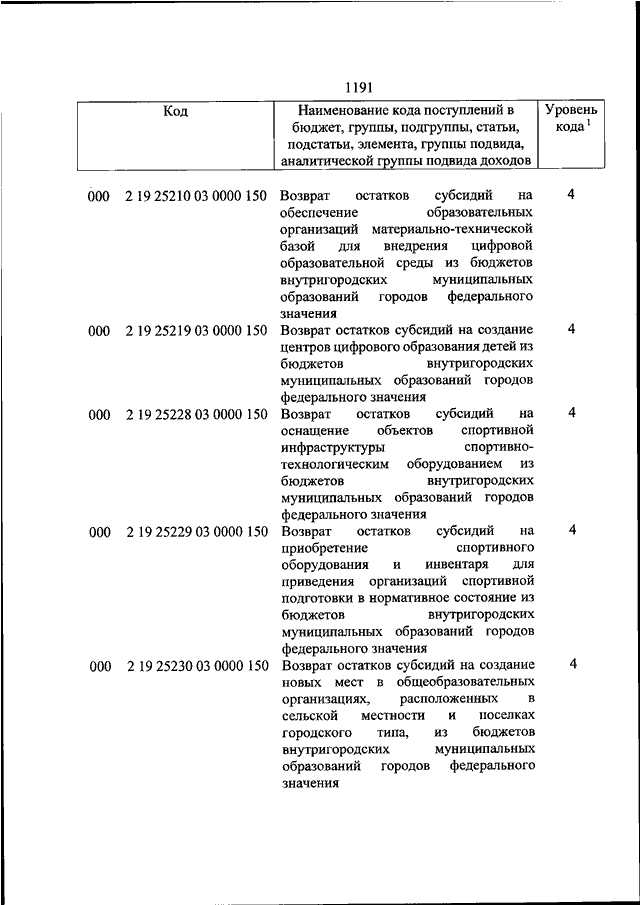 1191

| Код | Наименование кода поступлений в бюджет, группы, подгруппы, статьи, подстатьи, элемента, группы подвида, аналитической группы подвида доходов | Уровень кода $^1$ |
|---|---|---|
| 000 2 19 25210 03 0000 150 | Возврат остатков субсидий на обеспечение образовательных организаций материально-технической базой для внедрения цифровой образовательной среды из бюджетов внутригородских муниципальных образований городов федерального значения | 4 |
| 000 2 19 25219 03 0000 150 | Возврат остатков субсидий на создание центров цифрового образования детей из бюджетов внутригородских муниципальных образований городов федерального значения | 4 |
| 000 2 19 25228 03 0000 150 | Возврат остатков субсидий на оснащение объектов спортивной инфраструктуры спортивно-технологическим оборудованием из бюджетов внутригородских муниципальных образований городов федерального значения | 4 |
| 000 2 19 25229 03 0000 150 | Возврат остатков субсидий на приобретение спортивного оборудования и инвентаря для приведения организаций спортивной подготовки в нормативное состояние из бюджетов внутригородских муниципальных образований городов федерального значения | 4 |
| 000 2 19 25230 03 0000 150 | Возврат остатков субсидий на создание новых мест в общеобразовательных организациях, расположенных в сельской местности и поселках городского типа, из бюджетов внутригородских муниципальных образований городов федерального значения | 4 |